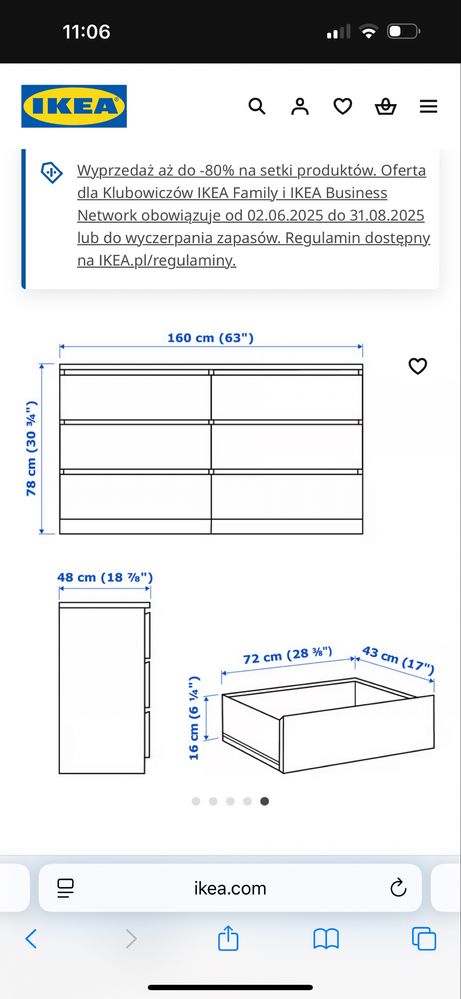 11:06

IKEA

Wyprzedaż aż do -80% na setki produktów. Oferta dla Klubowiczów IKEA Family i IKEA Business Network obowiązuje od 02.06.2025 do 31.08.2025 lub do wyczerpania zapasów. Regulamin dostępny na IKEA.pl/regulaminy.

160 cm (63")

78 cm (30 ¾")

48 cm (18 ⅞")

72 cm (28 ⅜")

43 cm (17")

16 cm (6 ¼")

ikea.com